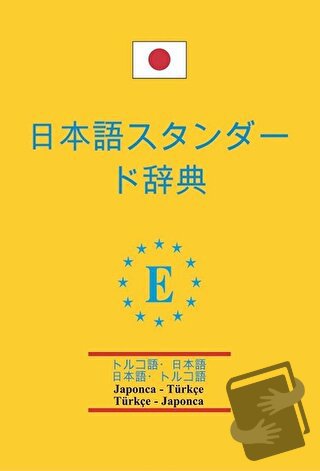 日本語スタンダード辞典

E

トルコ語· 日本語
日本語· トルコ語
Japonca - Türkçe
Türkçe - Japonca